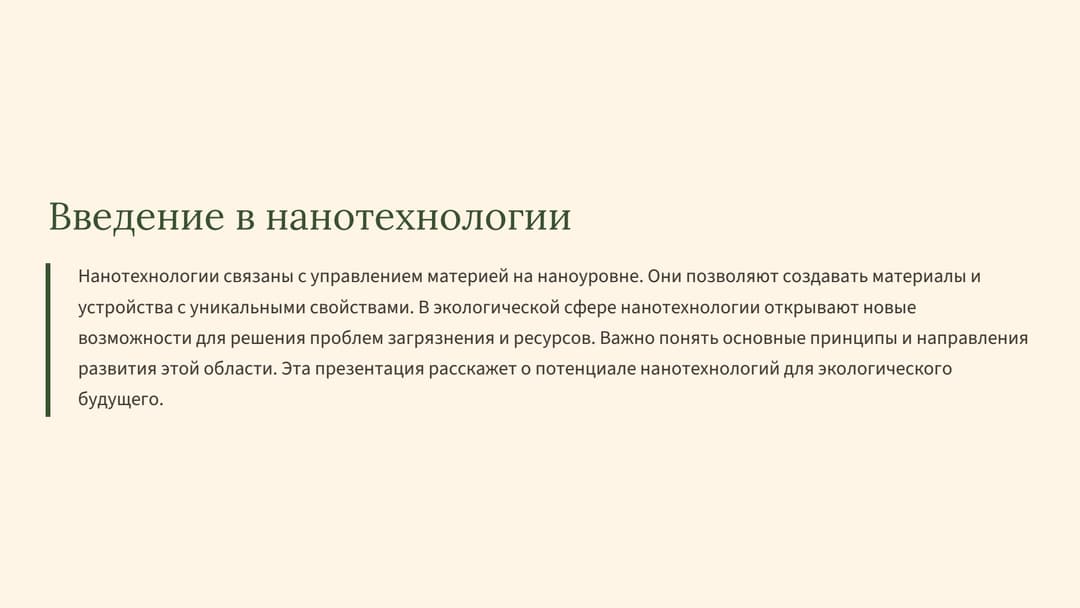 Введение в нанотехнологии

Нанотехнологии связаны с управлением материей на наноуровне. Они позволяют создавать материалы и устройства с уникальными свойствами. В экологической сфере нанотехнологии открывают новые возможности для решения проблем загрязнения и ресурсов. Важно понять основные принципы и направления развития этой области. Эта презентация расскажет о потенциале нанотехнологий для экологического будущего.